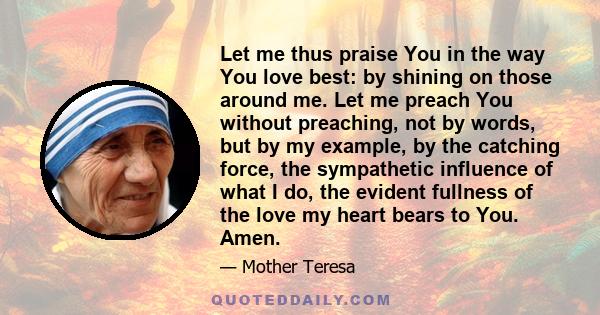 Let me thus praise You in the way You love best: by shining on those around me. Let me preach You without preaching, not by words, but by my example, by the catching force, the sympathetic influence of what I do, the evident fullness of the love my heart bears to You. Amen.

— Mother Teresa

QUOTEDDAILY.COM